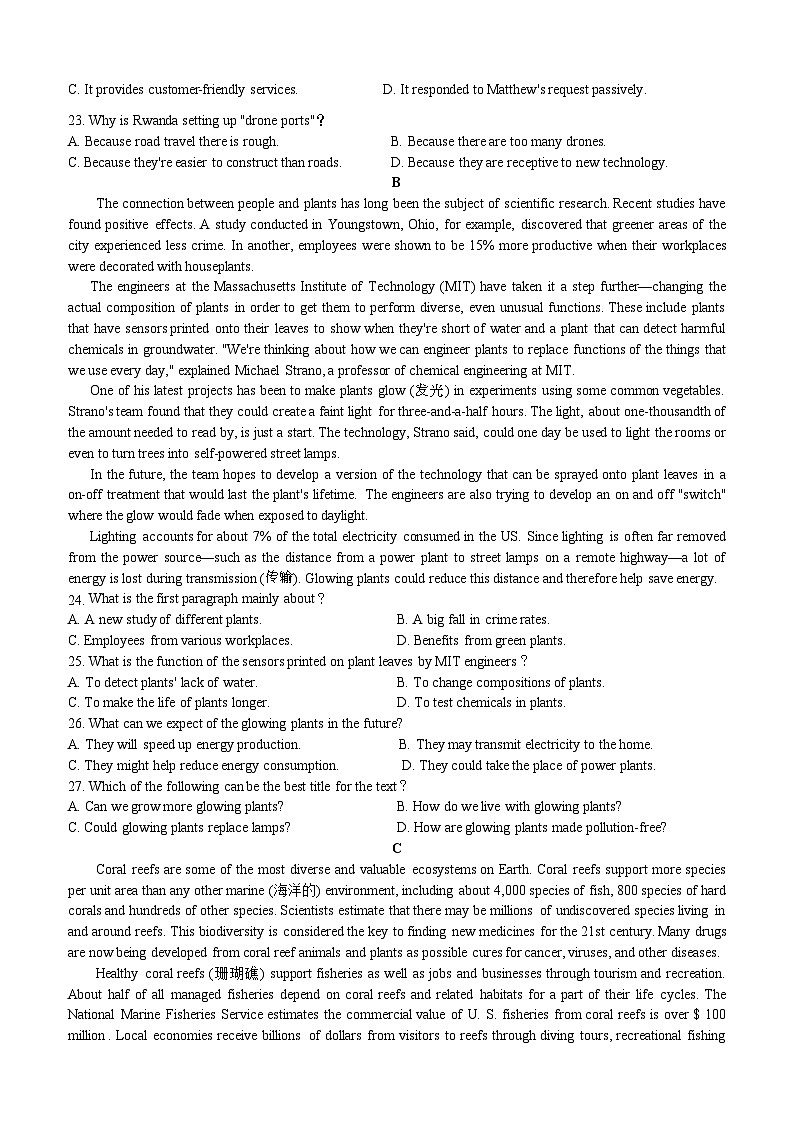 C. It provides customer-friendly services.
D. It responded to Matthew's request passively.

23. Why is Rwanda setting up "drone ports"？
A. Because road travel there is rough.
B. Because there are too many drones.
C. Because they're easier to construct than roads.
D. Because they are receptive to new technology.

B

The connection between people and plants has long been the subject of scientific research. Recent studies have found positive effects. A study conducted in Youngstown, Ohio, for example, discovered that greener areas of the city experienced less crime. In another, employees were shown to be 15% more productive when their workplaces were decorated with houseplants.

The engineers at the Massachusetts Institute of Technology (MIT) have taken it a step further—changing the actual composition of plants in order to get them to perform diverse, even unusual functions. These include plants that have sensors printed onto their leaves to show when they're short of water and a plant that can detect harmful chemicals in groundwater. "We're thinking about how we can engineer plants to replace functions of the things that we use every day," explained Michael Strano, a professor of chemical engineering at MIT.

One of his latest projects has been to make plants glow (发光) in experiments using some common vegetables. Strano's team found that they could create a faint light for three-and-a-half hours. The light, about one-thousandth of the amount needed to read by, is just a start. The technology, Strano said, could one day be used to light the rooms or even to turn trees into self-powered street lamps.

In the future, the team hopes to develop a version of the technology that can be sprayed onto plant leaves in a on-off treatment that would last the plant's lifetime. The engineers are also trying to develop an on and off "switch" where the glow would fade when exposed to daylight.

Lighting accounts for about 7% of the total electricity consumed in the US. Since lighting is often far removed from the power source—such as the distance from a power plant to street lamps on a remote highway—a lot of energy is lost during transmission (传输). Glowing plants could reduce this distance and therefore help save energy.

24. What is the first paragraph mainly about？
A. A new study of different plants.
B. A big fall in crime rates.
C. Employees from various workplaces.
D. Benefits from green plants.

25. What is the function of the sensors printed on plant leaves by MIT engineers？
A. To detect plants' lack of water.
B. To change compositions of plants.
C. To make the life of plants longer.
D. To test chemicals in plants.

26. What can we expect of the glowing plants in the future?
A. They will speed up energy production.
B. They may transmit electricity to the home.
C. They might help reduce energy consumption.
D. They could take the place of power plants.

27. Which of the following can be the best title for the text？
A. Can we grow more glowing plants?
B. How do we live with glowing plants?
C. Could glowing plants replace lamps?
D. How are glowing plants made pollution-free?

C

Coral reefs are some of the most diverse and valuable ecosystems on Earth. Coral reefs support more species per unit area than any other marine (海洋的) environment, including about 4,000 species of fish, 800 species of hard corals and hundreds of other species. Scientists estimate that there may be millions of undiscovered species living in and around reefs. This biodiversity is considered the key to finding new medicines for the 21st century. Many drugs are now being developed from coral reef animals and plants as possible cures for cancer, viruses, and other diseases.

Healthy coral reefs (珊瑚礁) support fisheries as well as jobs and businesses through tourism and recreation. About half of all managed fisheries depend on coral reefs and related habitats for a part of their life cycles. The National Marine Fisheries Service estimates the commercial value of U. S. fisheries from coral reefs is over $ 100 million . Local economies receive billions of dollars from visitors to reefs through diving tours, recreational fishing